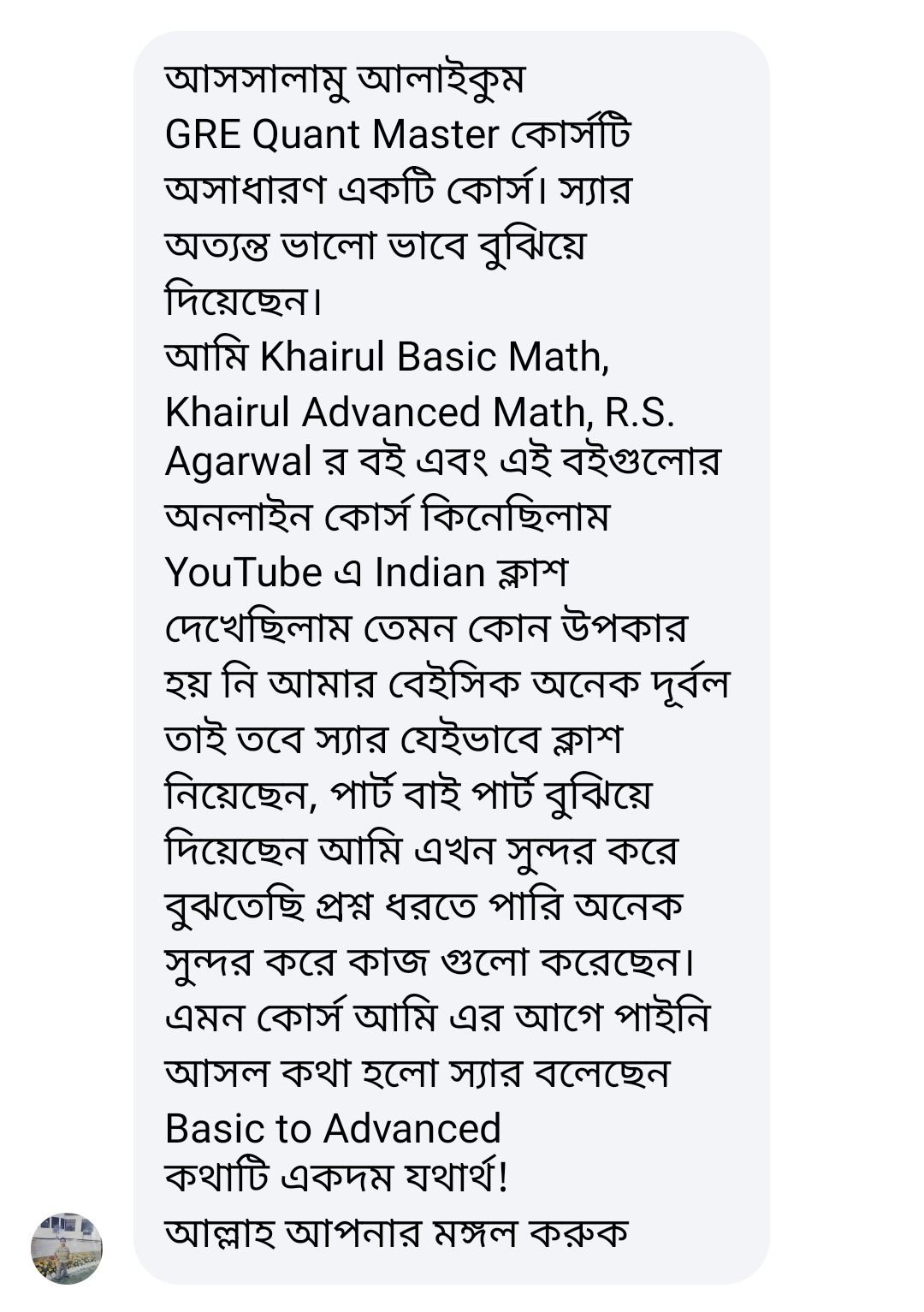 আসসালামু আলাইকুম
GRE Quant Master কোর্সটি অসাধারণ একটি কোর্স। স্যার অত্যন্ত ভালো ভাবে বুঝিয়ে দিয়েছেন।
আমি Khairul Basic Math, Khairul Advanced Math, R.S. Agarwal র বই এবং এই বইগুলোর অনলাইন কোর্স কিনেছিলাম YouTube এ Indian ক্লাশ দেখেছিলাম তেমন কোন উপকার হয় নি আমার বেইসিক অনেক দূর্বল তাই তবে স্যার যেইভাবে ক্লাশ নিয়েছেন, পার্ট বাই পার্ট বুঝিয়ে দিয়েছেন আমি এখন সুন্দর করে বুঝতেছি প্রশ্ন ধরতে পারি অনেক সুন্দর করে কাজ গুলো করেছেন। এমন কোর্স আমি এর আগে পাইনি আসল কথা হলো স্যার বলেছেন Basic to Advanced
কথাটি একদম যথার্থ!
আল্লাহ আপনার মঙ্গল করুক